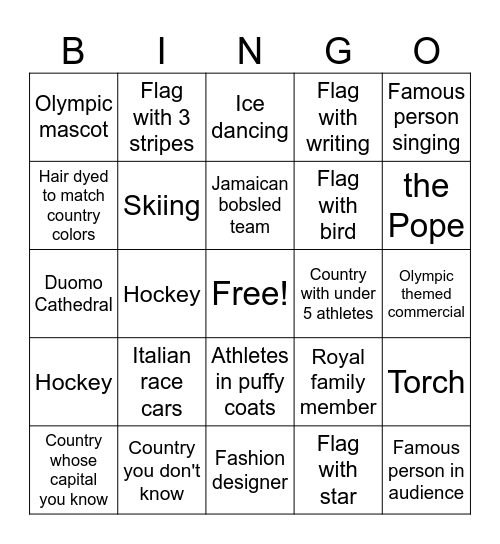 | B | I | N | G | O |
|---|---|---|---|---|
| Olympic mascot | Flag with 3 stripes | Ice dancing | Flag with writing | Famous person singing |
| Hair dyed to match country colors | Skiing | Jamaican bobsled team | Flag with bird | the Pope |
| Duomo Cathedral | Hockey | Free! | Country with under 5 athletes | Olympic themed commercial |
| Hockey | Italian race cars | Athletes in puffy coats | Royal family member | Torch |
| Country whose capital you know | Country you don't know | Fashion designer | Flag with star | Famous person in audience |